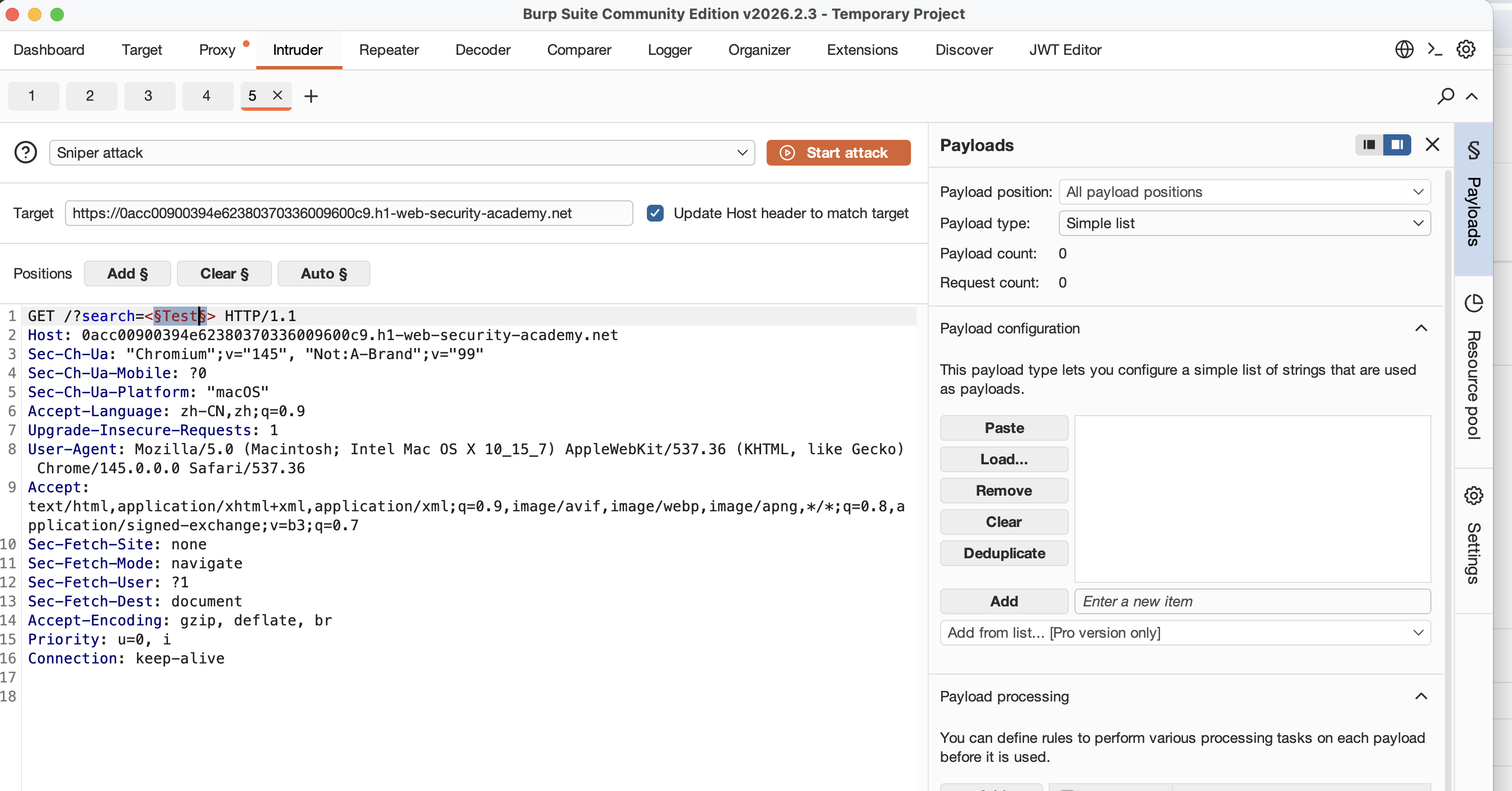 Burp Suite Community Edition v2026.2.3 - Temporary Project

Dashboard Target Proxy Intruder Repeater Decoder Comparer Logger Organizer Extensions Discover JWT Editor

1 2 3 4 5 × +

Sniper attack

Start attack

Target https://0acc00900394e62380370336009600c9.h1-web-security-academy.net

Update Host header to match target

Positions Add § Clear § Auto §

1 GET /?search=<§Test§> HTTP/1.1
2 Host: 0acc00900394e62380370336009600c9.h1-web-security-academy.net
3 Sec-Ch-Ua: "Chromium";v="145", "Not:A-Brand";v="99"
4 Sec-Ch-Ua-Mobile: ?0
5 Sec-Ch-Ua-Platform: "macOS"
6 Accept-Language: zh-CN,zh;q=0.9
7 Upgrade-Insecure-Requests: 1
8 User-Agent: Mozilla/5.0 (Macintosh; Intel Mac OS X 10_15_7) AppleWebKit/537.36 (KHTML, like Gecko) Chrome/145.0.0.0 Safari/537.36
9 Accept: text/html,application/xhtml+xml,application/xml;q=0.9,image/avif,image/webp,image/apng,*/*;q=0.8,application/signed-exchange;v=b3;q=0.7
10 Sec-Fetch-Site: none
11 Sec-Fetch-Mode: navigate
12 Sec-Fetch-User: ?1
13 Sec-Fetch-Dest: document
14 Accept-Encoding: gzip, deflate, br
15 Priority: u=0, i
16 Connection: keep-alive
17
18

Payloads

Payload position: All payload positions
Payload type: Simple list
Payload count: 0
Request count: 0

Payload configuration

This payload type lets you configure a simple list of strings that are used as payloads.

Paste
Load...
Remove
Clear
Deduplicate
Add
Enter a new item
Add from list... [Pro version only]

Payload processing

You can define rules to perform various processing tasks on each payload before it is used.

Payloads
Resource pool
Settings